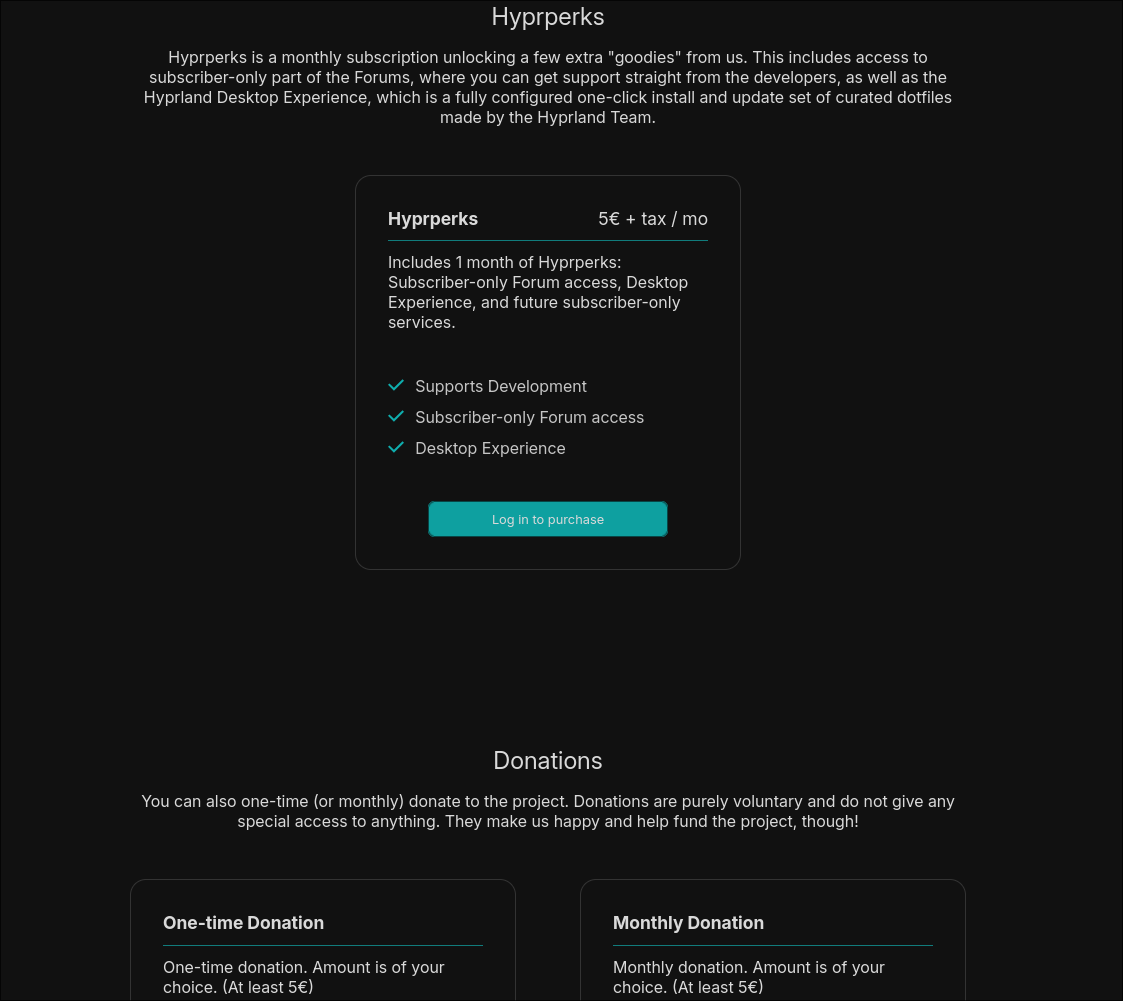 Hyprperks

Hyprperks is a monthly subscription unlocking a few extra "goodies" from us. This includes access to subscriber-only part of the Forums, where you can get support straight from the developers, as well as the Hyprland Desktop Experience, which is a fully configured one-click install and update set of curated dotfiles made by the Hyprland Team.

Hyprperks 5€ + tax / mo

Includes 1 month of Hyprperks: Subscriber-only Forum access, Desktop Experience, and future subscriber-only services.

Supports Development
Subscriber-only Forum access
Desktop Experience

Log in to purchase

Donations

You can also one-time (or monthly) donate to the project. Donations are purely voluntary and do not give any special access to anything. They make us happy and help fund the project, though!

One-time Donation

One-time donation. Amount is of your choice. (At least 5€)

Monthly Donation

Monthly donation. Amount is of your choice. (At least 5€)